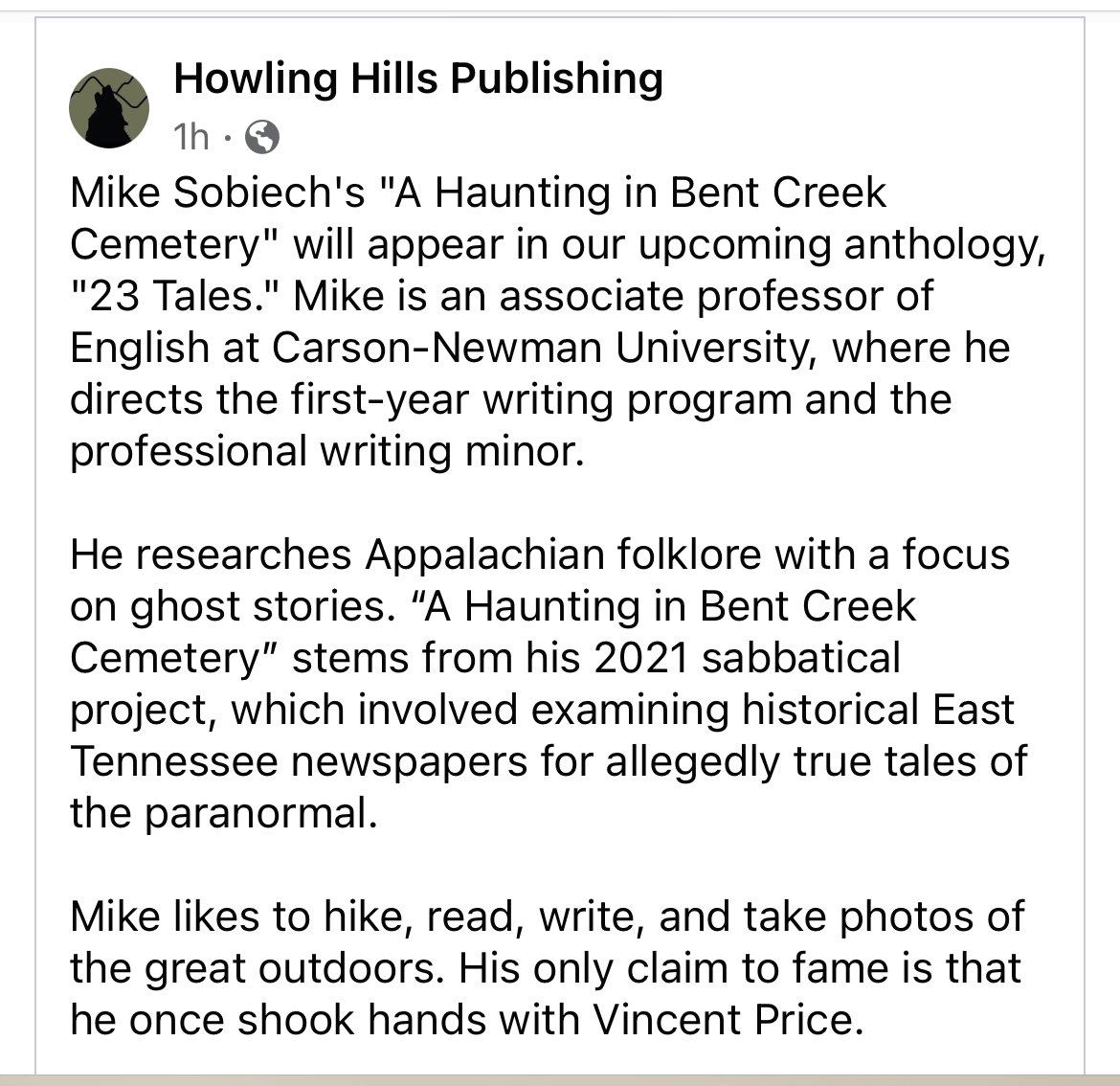 Howling Hills Publishing
1h ·

Mike Sobiech's "A Haunting in Bent Creek Cemetery" will appear in our upcoming anthology, "23 Tales." Mike is an associate professor of English at Carson-Newman University, where he directs the first-year writing program and the professional writing minor.

He researches Appalachian folklore with a focus on ghost stories. “A Haunting in Bent Creek Cemetery” stems from his 2021 sabbatical project, which involved examining historical East Tennessee newspapers for allegedly true tales of the paranormal.

Mike likes to hike, read, write, and take photos of the great outdoors. His only claim to fame is that he once shook hands with Vincent Price.